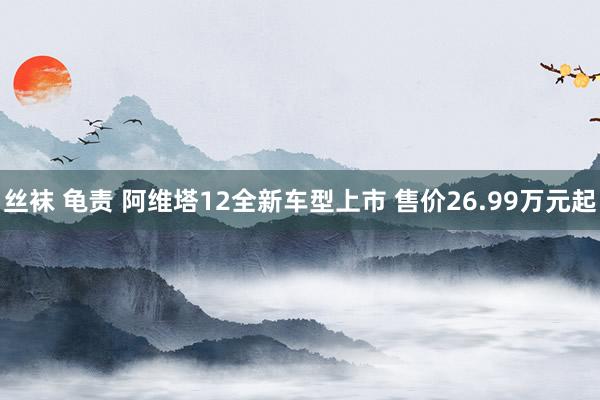 丝袜 龟责 阿维塔12全新车型上市 售价26.99万元起